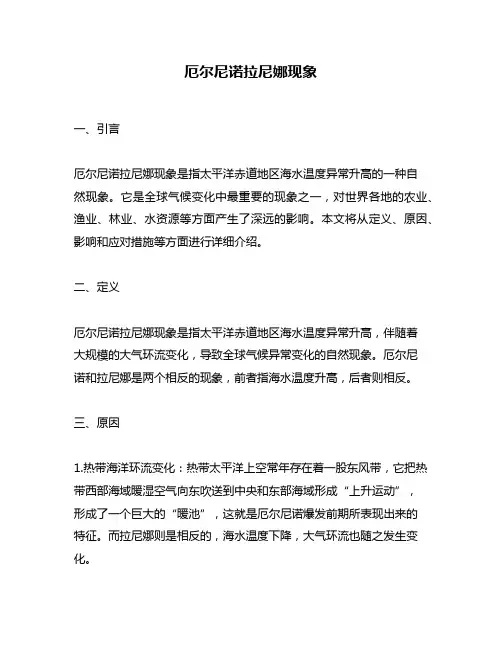 厄尔尼诺拉尼娜现象

一、引言

厄尔尼诺拉尼娜现象是指太平洋赤道地区海水温度异常升高的一种自然现象。它是全球气候变化中最重要的现象之一，对世界各地的农业、渔业、林业、水资源等方面产生了深远的影响。本文将从定义、原因、影响和应对措施等方面进行详细介绍。

二、定义

厄尔尼诺拉尼娜现象是指太平洋赤道地区海水温度异常升高，伴随着大规模的大气环流变化，导致全球气候异常变化的自然现象。厄尔尼诺和拉尼娜是两个相反的现象，前者指海水温度升高，后者则相反。

三、原因

1.热带海洋环流变化：热带太平洋上空常年存在着一股东风带，它把热带西部海域暖湿空气向东吹送到中央和东部海域形成“上升运动”，形成了一个巨大的“暖池”，这就是厄尔尼诺爆发前期所表现出来的特征。而拉尼娜则是相反的，海水温度下降，大气环流也随之发生变化。